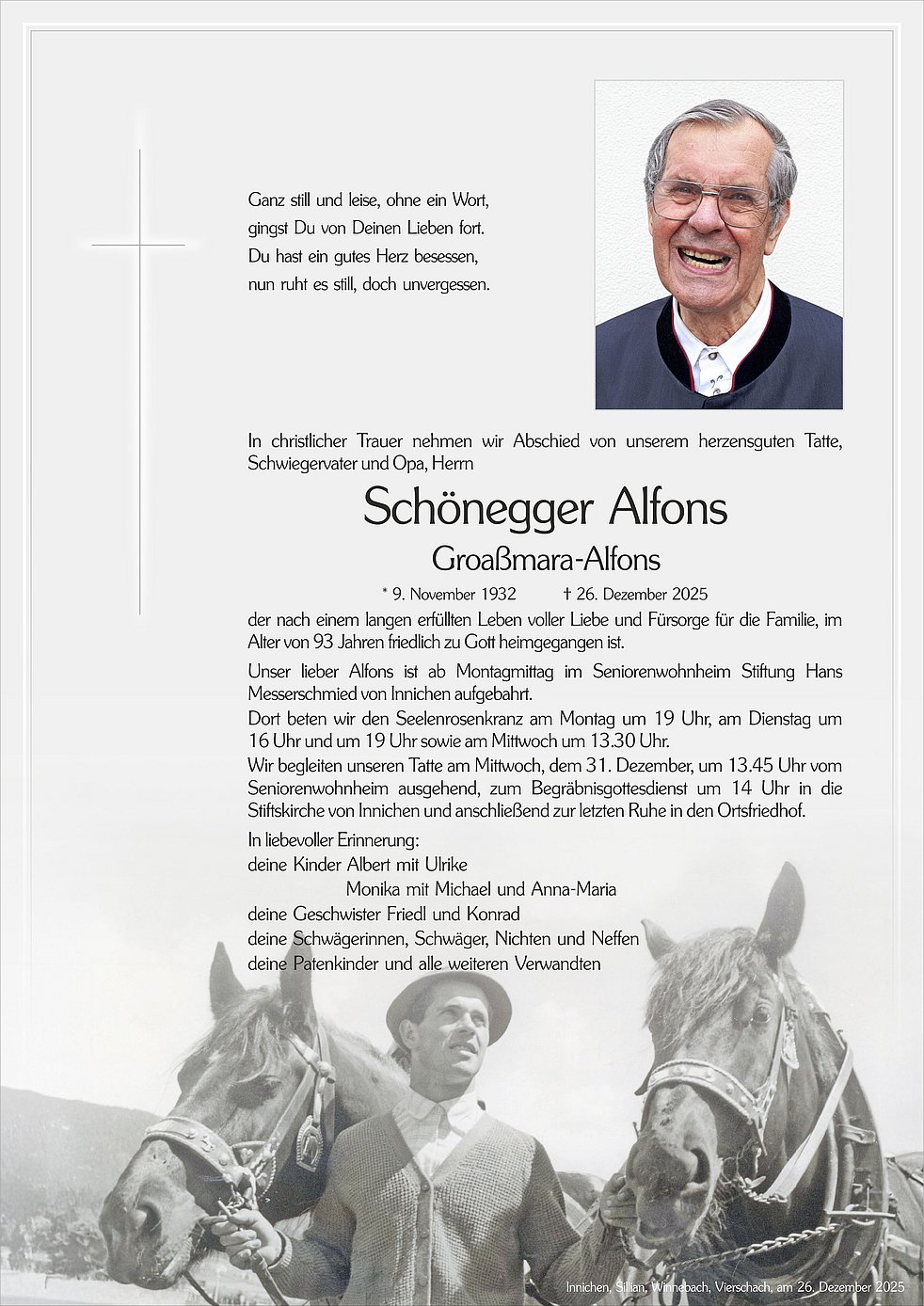 Ganz still und leise, ohne ein Wort,
gingst Du von Deinen Lieben fort.
Du hast ein gutes Herz besessen,
nun ruht es still, doch unvergessen.

In christlicher Trauer nehmen wir Abschied von unserem herzensguten Tatte, Schwiegervater und Opa, Herrn

Schönegger Alfons

Groaßmara-Alfons

* 9. November 1932 † 26. Dezember 2025

der nach einem langen erfüllten Leben voller Liebe und Fürsorge für die Familie, im Alter von 93 Jahren friedlich zu Gott heimgegangen ist.

Unser lieber Alfons ist ab Montagmittag im Seniorenwohnheim Stiftung Hans Messerschmied von Innichen aufgebahrt.
Dort beten wir den Seelenrosenkranz am Montag um 19 Uhr, am Dienstag um 16 Uhr und um 19 Uhr sowie am Mittwoch um 13.30 Uhr.
Wir begleiten unseren Tatte am Mittwoch, dem 31. Dezember, um 13.45 Uhr vom Seniorenwohnheim ausgehend, zum Begräbnisgottesdienst um 14 Uhr in die Stiftskirche von Innichen und anschließend zur letzten Ruhe in den Ortsfriedhof.

In liebevoller Erinnerung:
deine Kinder Albert mit Ulrike
Monika mit Michael und Anna-Maria
deine Geschwister Friedl und Konrad
deine Schwägerinnen, Schwäger, Nichten und Neffen
deine Patenkinder und alle weiteren Verwandten

Innichen, Sillian, Winnebach, Vierschach, am 26. Dezember 2025